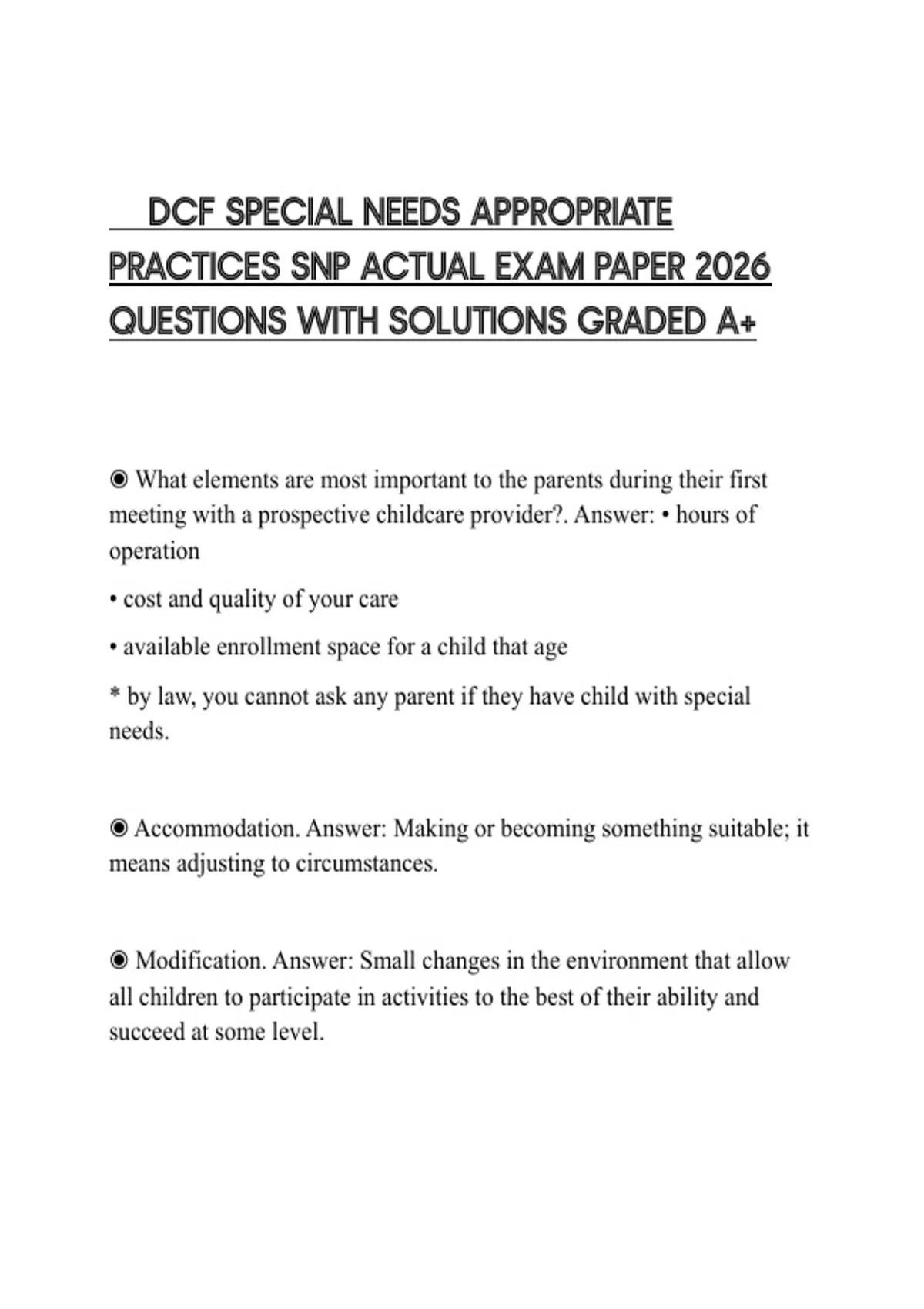 DCF SPECIAL NEEDS APPROPRIATE PRACTICES SNP ACTUAL EXAM PAPER 2026 QUESTIONS WITH SOLUTIONS GRADED A+

◉ What elements are most important to the parents during their first meeting with a prospective childcare provider?. Answer: • hours of operation

• cost and quality of your care

• available enrollment space for a child that age

* by law, you cannot ask any parent if they have child with special needs.

◉ Accommodation. Answer: Making or becoming something suitable; it means adjusting to circumstances.

◉ Modification. Answer: Small changes in the environment that allow all children to participate in activities to the best of their ability and succeed at some level.